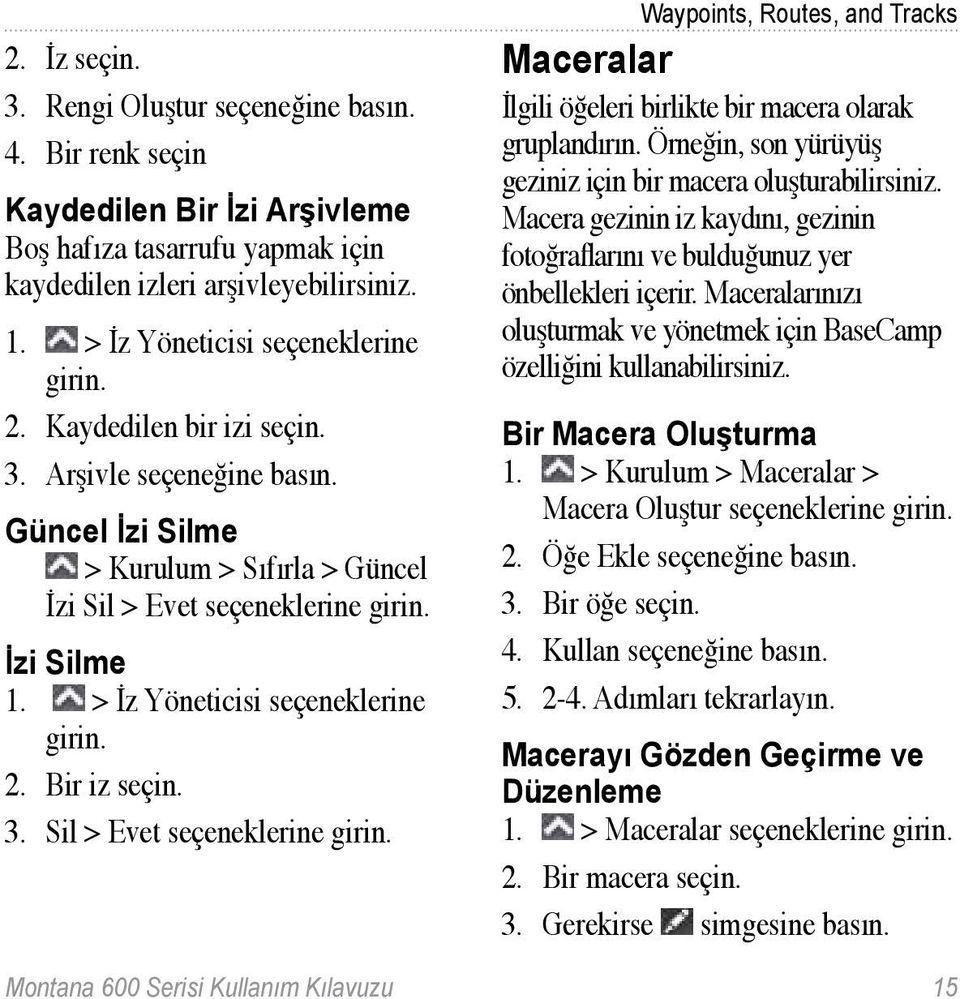 Waypoints, Routes, and Tracks

2. İz seçin.
3. Rengi Oluştur seçeneğine basın.
4. Bir renk seçin

Kaydedilen Bir İzi Arşivleme
Boş hafıza tasarrufu yapmak için kaydedilen izleri arşivleyebilirsiniz.

1. > İz Yöneticisi seçeneklerine girin.
2. Kaydedilen bir izi seçin.
3. Arşivle seçeneğine basın.

Güncel İzi Silme
> Kurulum > Sıfırla > Güncel İzi Sil > Evet seçeneklerine girin.

İzi Silme
1. > İz Yöneticisi seçeneklerine girin.
2. Bir iz seçin.
3. Sil > Evet seçeneklerine girin.

Maceralar
İlgili öğeleri birlikte bir macera olarak gruplandırın. Örneğin, son yürüyüş geziniz için bir macera oluşturabilirsiniz. Macera gezinin iz kaydını, gezinin fotoğraflarını ve bulduğunuz yer önbellekleri içerir. Maceralarınızı oluşturmak ve yönetmek için BaseCamp özelliğini kullanabilirsiniz.

Bir Macera Oluşturma
1. > Kurulum > Maceralar > Macera Oluştur seçeneklerine girin.
2. Öğe Ekle seçeneğine basın.
3. Bir öğe seçin.
4. Kullan seçeneğine basın.
5. 2-4. Adımları tekrarlayın.

Macerayı Gözden Geçirme ve Düzenleme
1. > Maceralar seçeneklerine girin.
2. Bir macera seçin.
3. Gerekirse simgesine basın.

Montana 600 Serisi Kullanım Kılavuzu 15